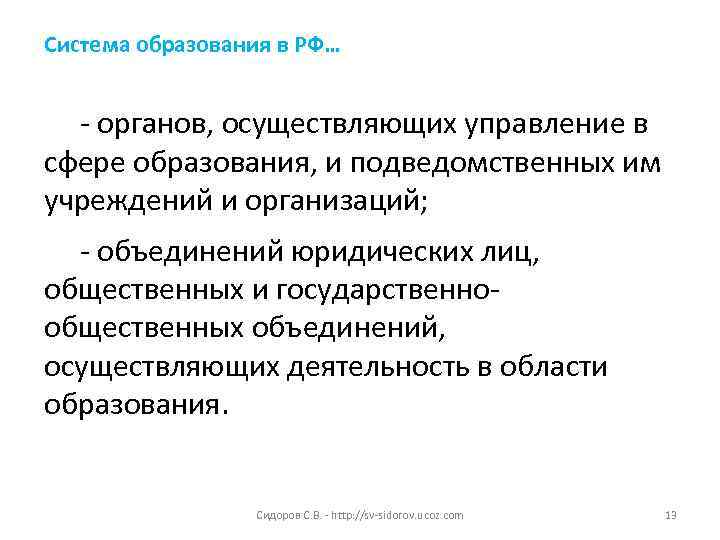 Система образования в РФ…

- органов, осуществляющих управление в сфере образования, и подведомственных им учреждений и организаций;

- объединений юридических лиц, общественных и государственно-общественных объединений, осуществляющих деятельность в области образования.

Сидоров С.В. - http://sv-sidorov.ucoz.com

13